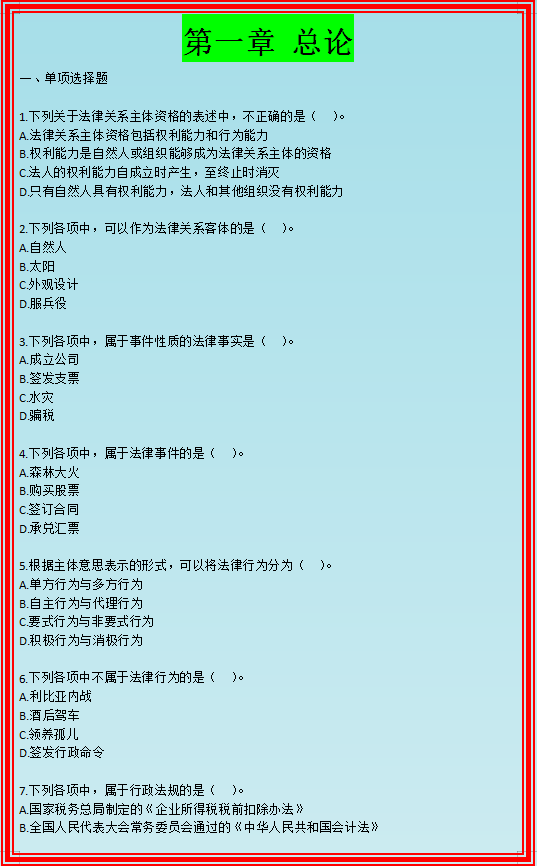 第一章 总论

一、单项选择题

1.下列关于法律关系主体资格的表述中，不正确的是（ ）。
A.法律关系主体资格包括权利能力和行为能力
B.权利能力是自然人或组织能够成为法律关系主体的资格
C.法人的权利能力自成立时产生，至终止时消灭
D.只有自然人具有权利能力，法人和其他组织没有权利能力

2.下列各项中，可以作为法律关系客体的是（ ）。
A.自然人
B.太阳
C.外观设计
D.服兵役

3.下列各项中，属于事件性质的法律事实是（ ）。
A.成立公司
B.签发支票
C.水灾
D.骗税

4.下列各项中，属于法律事件的是（ ）。
A.森林大火
B.购买股票
C.签订合同
D.承兑汇票

5.根据主体意思表示的形式，可以将法律行为分为（ ）。
A.单方行为与多方行为
B.自主行为与代理行为
C.要式行为与非要式行为
D.积极行为与消极行为

6.下列各项中不属于法律行为的是（ ）。
A.利比亚内战
B.酒后驾车
C.领养孤儿
D.签发行政命令

7.下列各项中，属于行政法规的是（ ）。
A.国家税务总局制定的《企业所得税税前扣除办法》
B.全国人民代表大会常务委员会通过的《中华人民共和国会计法》